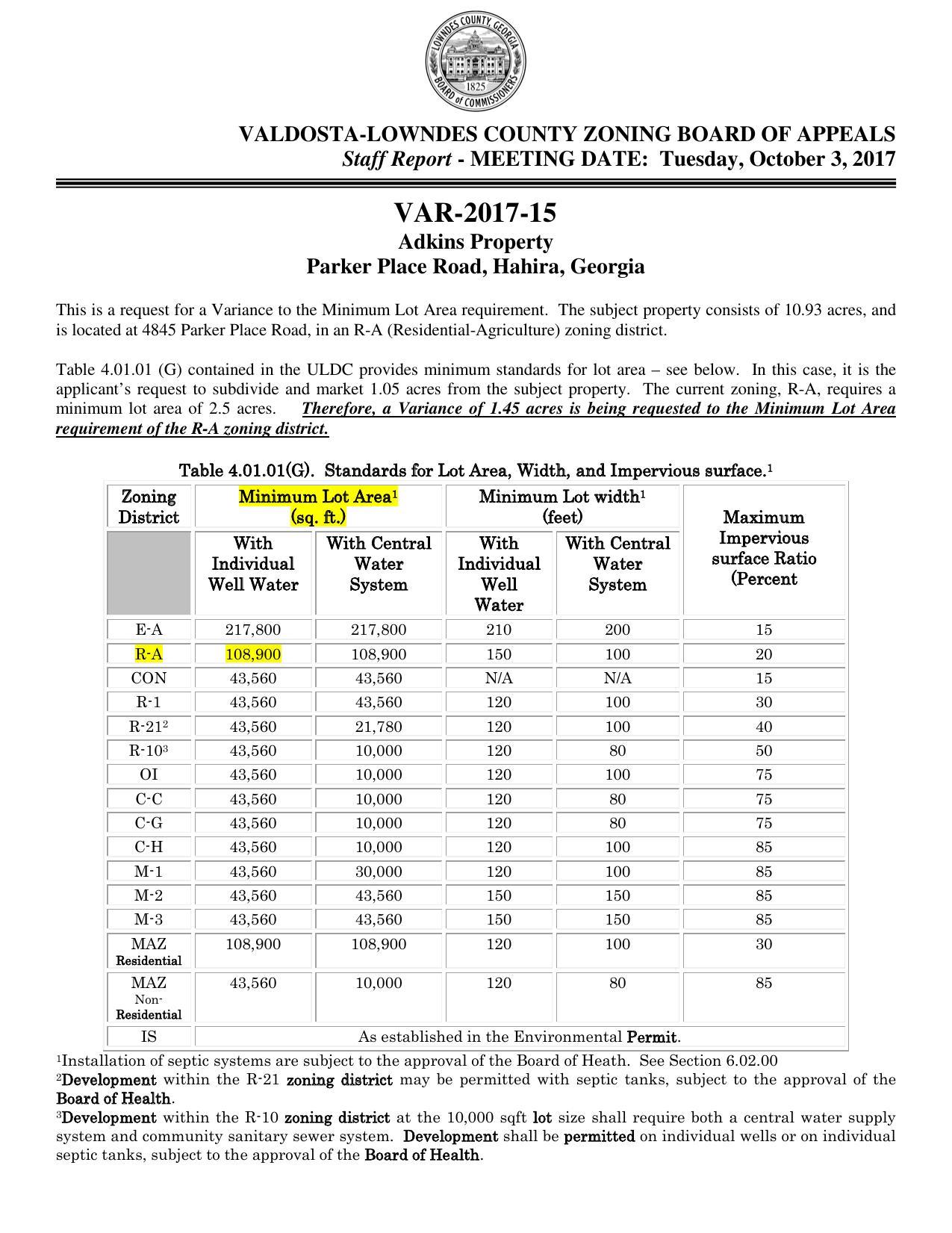 LOWNDES COUNTY, GEORGIA
1825
BOARD of COMMISSIONERS

VALDOSTA-LOWNDES COUNTY ZONING BOARD OF APPEALS
Staff Report - MEETING DATE: Tuesday, October 3, 2017

VAR-2017-15
Adkins Property
Parker Place Road, Hahira, Georgia

This is a request for a Variance to the Minimum Lot Area requirement. The subject property consists of 10.93 acres, and is located at 4845 Parker Place Road, in an R-A (Residential-Agriculture) zoning district.

Table 4.01.01 (G) contained in the ULDC provides minimum standards for lot area – see below. In this case, it is the applicant's request to subdivide and market 1.05 acres from the subject property. The current zoning, R-A, requires a minimum lot area of 2.5 acres. Therefore, a Variance of 1.45 acres is being requested to the Minimum Lot Area requirement of the R-A zoning district.

Table 4.01.01(G). Standards for Lot Area, Width, and Impervious surface.$^1$

| Zoning District | Minimum Lot Area$^1$ (sq. ft.) With Individual Well Water | Minimum Lot Area$^1$ (sq. ft.) With Central Water System | Minimum Lot width$^1$ (feet) With Individual Well Water | Minimum Lot width$^1$ (feet) With Central Water System | Maximum Impervious surface Ratio (Percent |
|---|---|---|---|---|---|
| E-A | 217,800 | 217,800 | 210 | 200 | 15 |
| R-A | 108,900 | 108,900 | 150 | 100 | 20 |
| CON | 43,560 | 43,560 | N/A | N/A | 15 |
| R-1 | 43,560 | 43,560 | 120 | 100 | 30 |
| R-21$^2$ | 43,560 | 21,780 | 120 | 100 | 40 |
| R-10$^3$ | 43,560 | 10,000 | 120 | 80 | 50 |
| OI | 43,560 | 10,000 | 120 | 100 | 75 |
| C-C | 43,560 | 10,000 | 120 | 80 | 75 |
| C-G | 43,560 | 10,000 | 120 | 80 | 75 |
| C-H | 43,560 | 10,000 | 120 | 100 | 85 |
| M-1 | 43,560 | 30,000 | 120 | 100 | 85 |
| M-2 | 43,560 | 43,560 | 150 | 150 | 85 |
| M-3 | 43,560 | 43,560 | 150 | 150 | 85 |
| MAZ Residential | 108,900 | 108,900 | 120 | 100 | 30 |
| MAZ Non-Residential | 43,560 | 10,000 | 120 | 80 | 85 |
| IS | As established in the Environmental Permit. | | | | |

$^1$Installation of septic systems are subject to the approval of the Board of Heath. See Section 6.02.00
$^2$Development within the R-21 zoning district may be permitted with septic tanks, subject to the approval of the Board of Health.
$^3$Development within the R-10 zoning district at the 10,000 sqft lot size shall require both a central water supply system and community sanitary sewer system. Development shall be permitted on individual wells or on individual septic tanks, subject to the approval of the Board of Health.